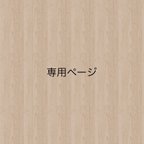 専用ページ